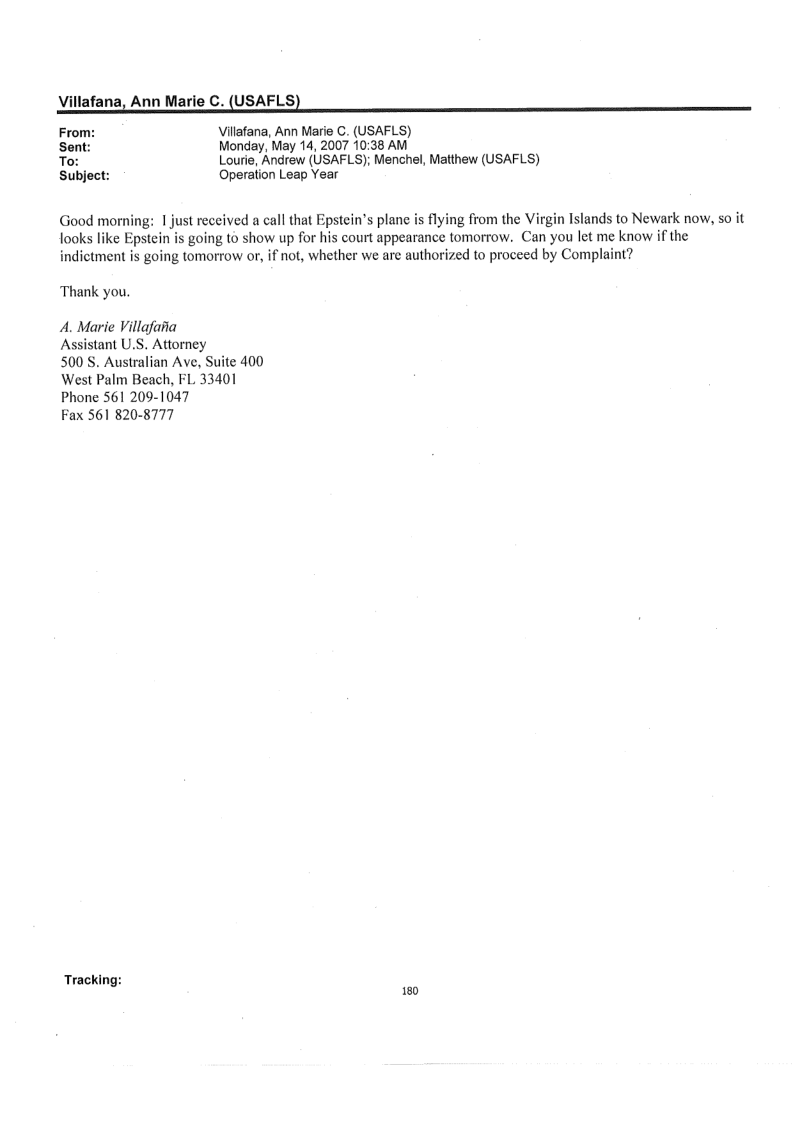 Villafana, Ann Marie C. (USAFLS)

From: Villafana, Ann Marie C. (USAFLS)
Sent: Monday, May 14, 2007 10:38 AM
To: Lourie, Andrew (USAFLS); Menchel, Matthew (USAFLS)
Subject: Operation Leap Year

Good morning: I just received a call that Epstein's plane is flying from the Virgin Islands to Newark now, so it looks like Epstein is going to show up for his court appearance tomorrow. Can you let me know if the indictment is going tomorrow or, if not, whether we are authorized to proceed by Complaint?

Thank you.

A. Marie Villafaña
Assistant U.S. Attorney
500 S. Australian Ave, Suite 400
West Palm Beach, FL 33401
Phone 561 209-1047
Fax 561 820-8777

Tracking:

180